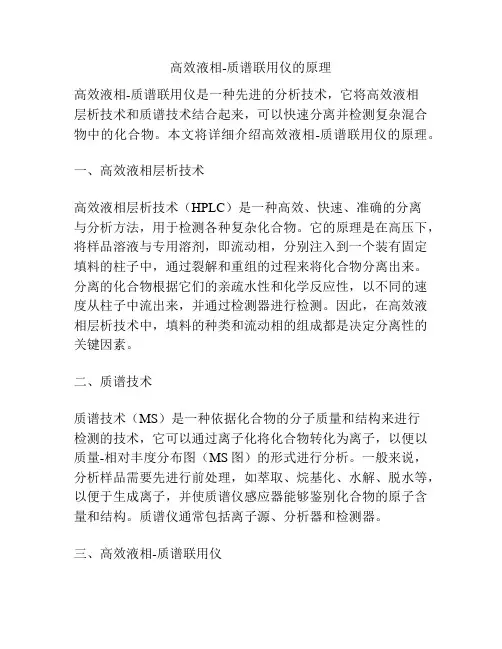 高效液相-质谱联用仪的原理

高效液相-质谱联用仪是一种先进的分析技术，它将高效液相层析技术和质谱技术结合起来，可以快速分离并检测复杂混合物中的化合物。本文将详细介绍高效液相-质谱联用仪的原理。

一、高效液相层析技术

高效液相层析技术（HPLC）是一种高效、快速、准确的分离与分析方法，用于检测各种复杂化合物。它的原理是在高压下，将样品溶液与专用溶剂，即流动相，分别注入到一个装有固定填料的柱子中，通过裂解和重组的过程来将化合物分离出来。分离的化合物根据它们的亲疏水性和化学反应性，以不同的速度从柱子中流出来，并通过检测器进行检测。因此，在高效液相层析技术中，填料的种类和流动相的组成都是决定分离性的关键因素。

二、质谱技术

质谱技术（MS）是一种依据化合物的分子质量和结构来进行检测的技术，它可以通过离子化将化合物转化为离子，以便以质量-相对丰度分布图（MS 图）的形式进行分析。一般来说，分析样品需要先进行前处理，如萃取、烷基化、水解、脱水等，以便于生成离子，并使质谱仪感应器能够鉴别化合物的原子含量和结构。质谱仪通常包括离子源、分析器和检测器。

三、高效液相-质谱联用仪